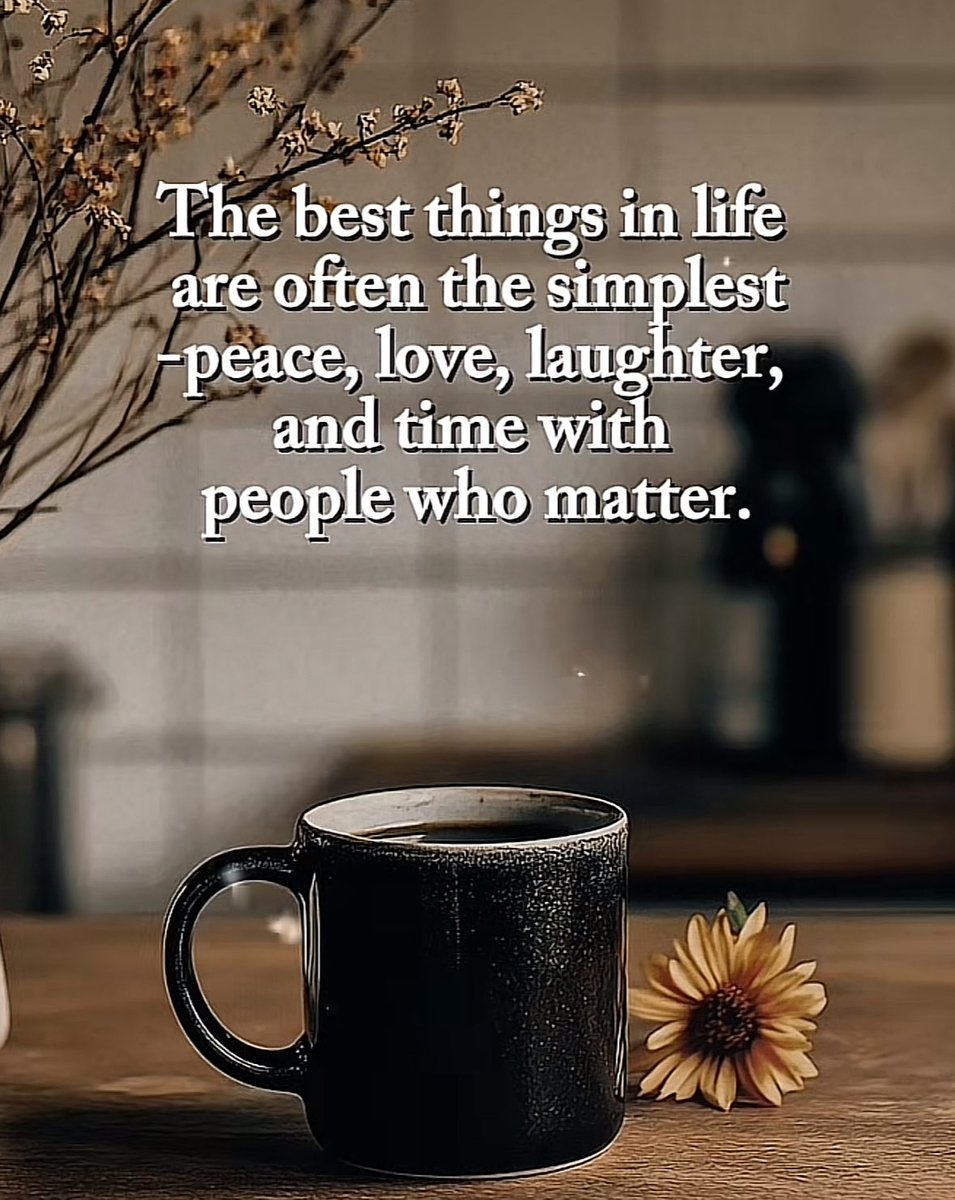 The best things in life are often the simplest -peace, love, laughter, and time with people who matter.